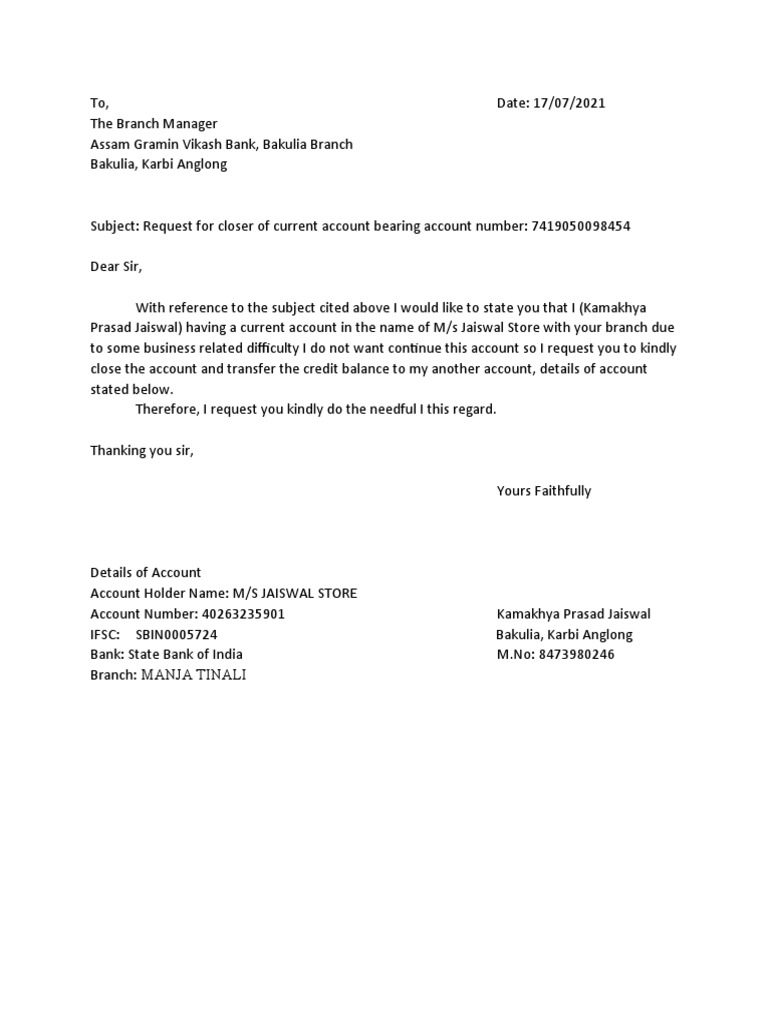 To,

Date: 17/07/2021

The Branch Manager
Assam Gramin Vikash Bank, Bakulia Branch
Bakulia, Karbi Anglong

Subject: Request for closer of current account bearing account number: 7419050098454

Dear Sir,

With reference to the subject cited above I would like to state you that I (Kamakhya Prasad Jaiswal) having a current account in the name of M/s Jaiswal Store with your branch due to some business related difficulty I do not want continue this account so I request you to kindly close the account and transfer the credit balance to my another account, details of account stated below.

Therefore, I request you kindly do the needful I this regard.

Thanking you sir,

Yours Faithfully

Details of Account
Account Holder Name: M/S JAISWAL STORE
Account Number: 40263235901
IFSC: SBIN0005724
Bank: State Bank of India
Branch: MANJA TINALI

Kamakhya Prasad Jaiswal
Bakulia, Karbi Anglong
M.No: 8473980246